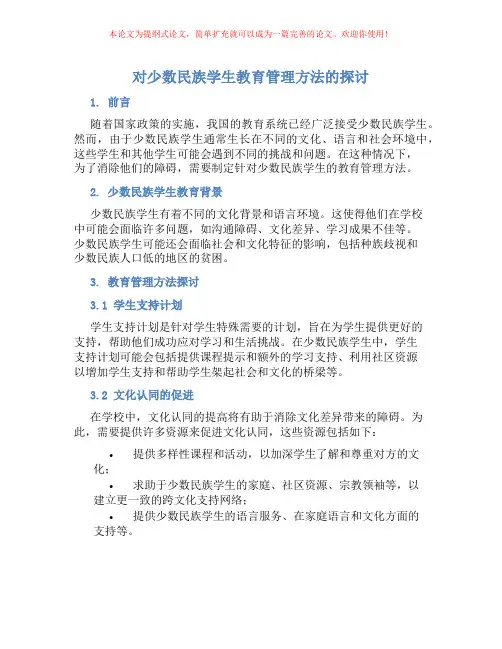 本论文为提纲式论文，简单扩充就可以成为一篇完善的论文。欢迎你使用！

对少数民族学生教育管理方法的探讨

1. 前言

随着国家政策的实施，我国的教育系统已经广泛接受少数民族学生。然而，由于少数民族学生通常生长在不同的文化、语言和社会环境中，这些学生和其他学生可能会遇到不同的挑战和问题。在这种情况下，为了消除他们的障碍，需要制定针对少数民族学生的教育管理方法。

2. 少数民族学生教育背景

少数民族学生有着不同的文化背景和语言环境。这使得他们在学校中可能会面临许多问题，如沟通障碍、文化差异、学习成果不佳等。少数民族学生可能还会面临社会和文化特征的影响，包括种族歧视和少数民族人口低的地区的贫困。

3. 教育管理方法探讨

3.1 学生支持计划

学生支持计划是针对学生特殊需要的计划，旨在为学生提供更好的支持，帮助他们成功应对学习和生活挑战。在少数民族学生中，学生支持计划可能会包括提供课程提示和额外的学习支持、利用社区资源以增加学生支持和帮助学生架起社会和文化的桥梁等。

3.2 文化认同的促进

在学校中，文化认同的提高将有助于消除文化差异带来的障碍。为此，需要提供许多资源来促进文化认同，这些资源包括如下：

• 提供多样性课程和活动，以加深学生了解和尊重对方的文化；

• 求助于少数民族学生的家庭、社区资源、宗教领袖等，以建立更一致的跨文化支持网络；

• 提供少数民族学生的语言服务、在家庭语言和文化方面的支持等。